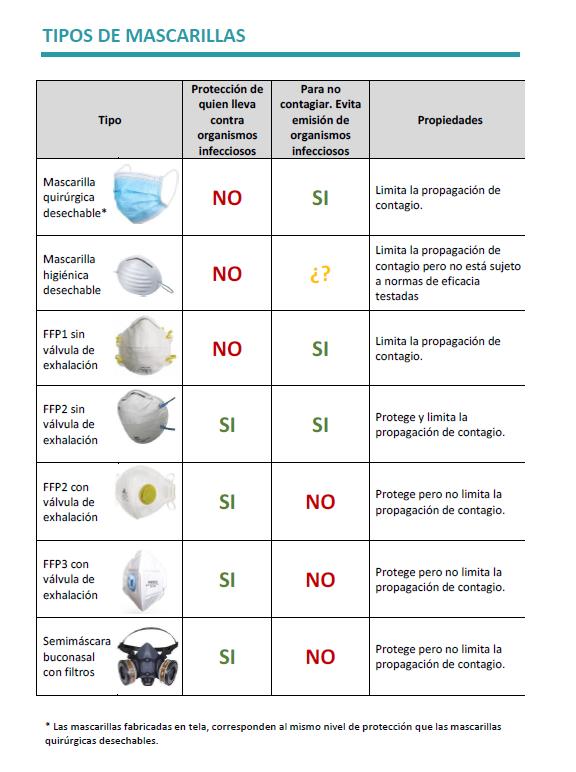 TIPOS DE MASCARILLAS

| Tipo | Protección de quien lleva contra organismos infecciosos | Para no contagiar. Evita emisión de organismos infecciosos | Propiedades |
|---|---|---|---|
| Mascarilla quirúrgica desechable* | NO | SI | Limita la propagación de contagio. |
| Mascarilla higiénica desechable | NO | ¿? | Limita la propagación de contagio pero no está sujeto a normas de eficacia testadas |
| FFP1 sin válvula de exhalación | NO | SI | Limita la propagación de contagio. |
| FFP2 sin válvula de exhalación | SI | SI | Protege y limita la propagación de contagio. |
| FFP2 con válvula de exhalación | SI | NO | Protege pero no limita la propagación de contagio. |
| FFP3 con válvula de exhalación | SI | NO | Protege pero no limita la propagación de contagio. |
| Semimáscara buconasal con filtros | SI | NO | Protege pero no limita la propagación de contagio. |

* Las mascarillas fabricadas en tela, corresponden al mismo nivel de protección que las mascarillas quirúrgicas desechables.